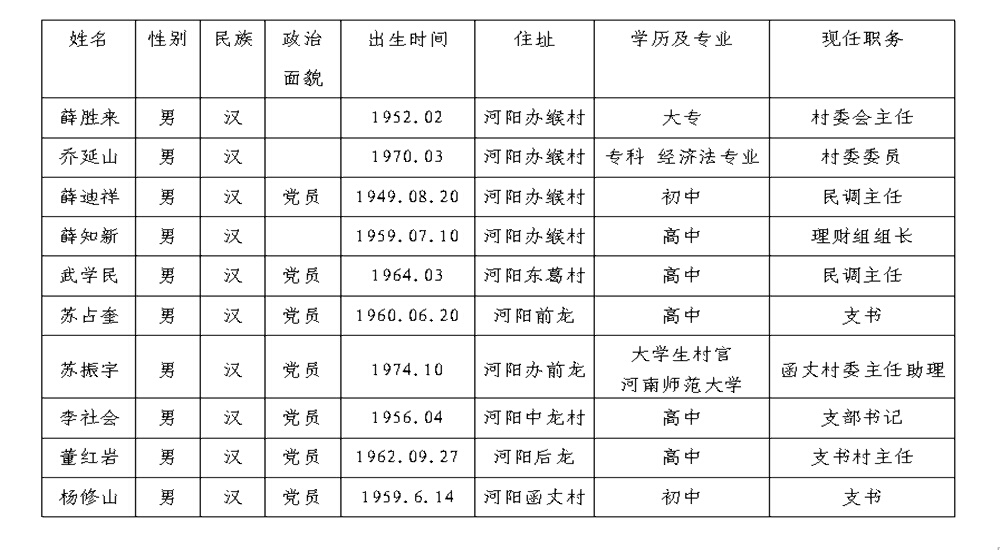 | 姓名 | 性别 | 民族 | 政治面貌 | 出生时间 | 住址 | 学历及专业 | 现任职务 |
|---|---|---|---|---|---|---|---|
| 薛胜来 | 男 | 汉 | | 1952.02 | 河阳办缑村 | 大专 | 村委会主任 |
| 乔延山 | 男 | 汉 | | 1970.03 | 河阳办缑村 | 专科 经济法专业 | 村委委员 |
| 薛迪祥 | 男 | 汉 | 党员 | 1949.08.20 | 河阳办缑村 | 初中 | 民调主任 |
| 薛知新 | 男 | 汉 | | 1959.07.10 | 河阳办缑村 | 高中 | 理财组组长 |
| 武学民 | 男 | 汉 | 党员 | 1964.03 | 河阳东葛村 | 高中 | 民调主任 |
| 苏占奎 | 男 | 汉 | 党员 | 1960.06.20 | 河阳前龙 | 高中 | 支书 |
| 苏振宇 | 男 | 汉 | 党员 | 1974.10 | 河阳办前龙 | 大学生村官 河南师范大学 | 函丈村委主任助理 |
| 李社会 | 男 | 汉 | 党员 | 1956.04 | 河阳中龙村 | 高中 | 支部书记 |
| 董红岩 | 男 | 汉 | 党员 | 1962.09.27 | 河阳后龙 | 高中 | 支书村主任 |
| 杨修山 | 男 | 汉 | 党员 | 1959.6.14 | 河阳函丈村 | 初中 | 支书 |